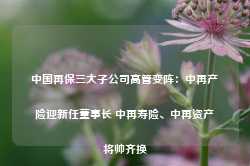 中国再保三大子公司高管变阵：中再产险迎新任董事长 中再寿险、中再资产将帅齐换